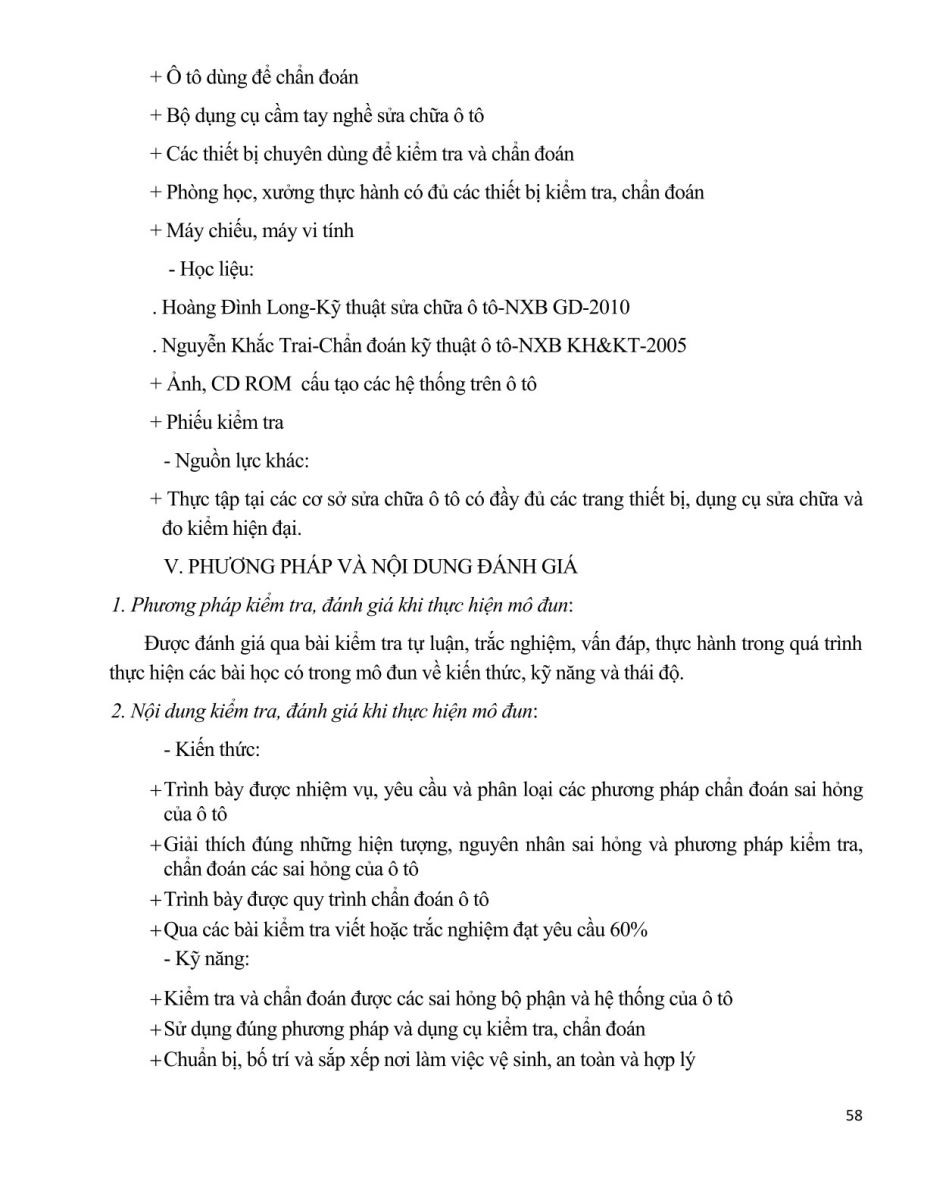 + Ô tô dùng để chẩn đoán

+ Bộ dụng cụ cầm tay nghề sửa chữa ô tô

+ Các thiết bị chuyên dùng để kiểm tra và chẩn đoán

+ Phòng học, xưởng thực hành có đủ các thiết bị kiểm tra, chẩn đoán

+ Máy chiếu, máy vi tính

- Học liệu:

. Hoàng Đình Long-Kỹ thuật sửa chữa ô tô-NXB GD-2010

. Nguyễn Khắc Trai-Chẩn đoán kỹ thuật ô tô-NXB KH&KT-2005

+ Ảnh, CD ROM cấu tạo các hệ thống trên ô tô

+ Phiếu kiểm tra

- Nguồn lực khác:

+ Thực tập tại các cơ sở sửa chữa ô tô có đầy đủ các trang thiết bị, dụng cụ sửa chữa và đo kiểm hiện đại.

V. PHƯƠNG PHÁP VÀ NỘI DUNG ĐÁNH GIÁ

1. Phương pháp kiểm tra, đánh giá khi thực hiện mô đun:

Được đánh giá qua bài kiểm tra tự luận, trắc nghiệm, vấn đáp, thực hành trong quá trình thực hiện các bài học có trong mô đun về kiến thức, kỹ năng và thái độ.

2. Nội dung kiểm tra, đánh giá khi thực hiện mô đun:

- Kiến thức:

+ Trình bày được nhiệm vụ, yêu cầu và phân loại các phương pháp chẩn đoán sai hỏng của ô tô

+ Giải thích đúng những hiện tượng, nguyên nhân sai hỏng và phương pháp kiểm tra, chẩn đoán các sai hỏng của ô tô

+ Trình bày được quy trình chẩn đoán ô tô

+ Qua các bài kiểm tra viết hoặc trắc nghiệm đạt yêu cầu 60%

- Kỹ năng:

+ Kiểm tra và chẩn đoán được các sai hỏng bộ phận và hệ thống của ô tô

+ Sử dụng đúng phương pháp và dụng cụ kiểm tra, chẩn đoán

+ Chuẩn bị, bố trí và sắp xếp nơi làm việc vệ sinh, an toàn và hợp lý

58